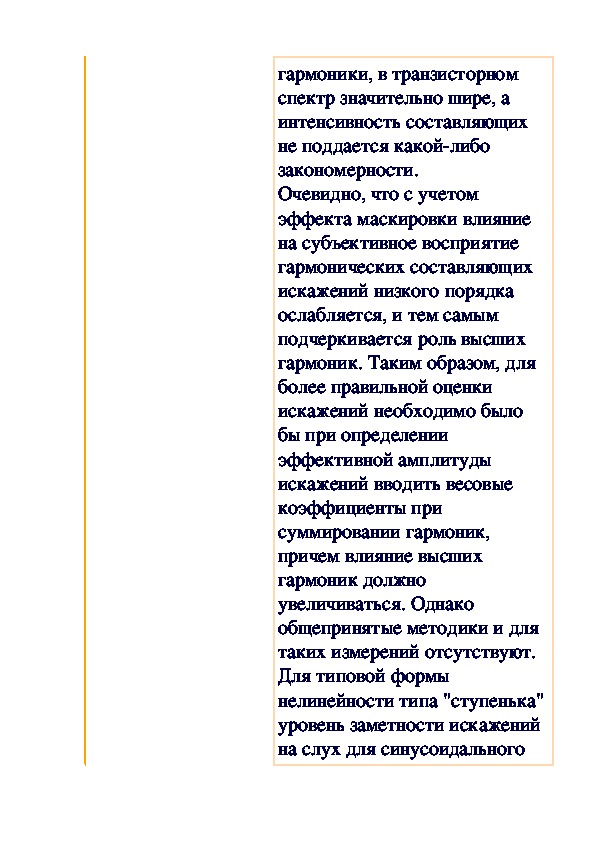 гармоники, в транзисторном спектр значительно шире, а интенсивность составляющих не поддается какой-либо закономерности.
Очевидно, что с учетом эффекта маскировки влияние на субъективное восприятие гармонических составляющих искажений низкого порядка ослабляется, и тем самым подчеркивается роль высших гармоник. Таким образом, для более правильной оценки искажений необходимо было бы при определении эффективной амплитуды искажений вводить весовые коэффициенты при суммировании гармоник, причем влияние высших гармоник должно увеличиваться. Однако общепринятые методики и для таких измерений отсутствуют.
Для типовой формы нелинейности типа "ступенька" уровень заметности искажений на слух для синусоидального